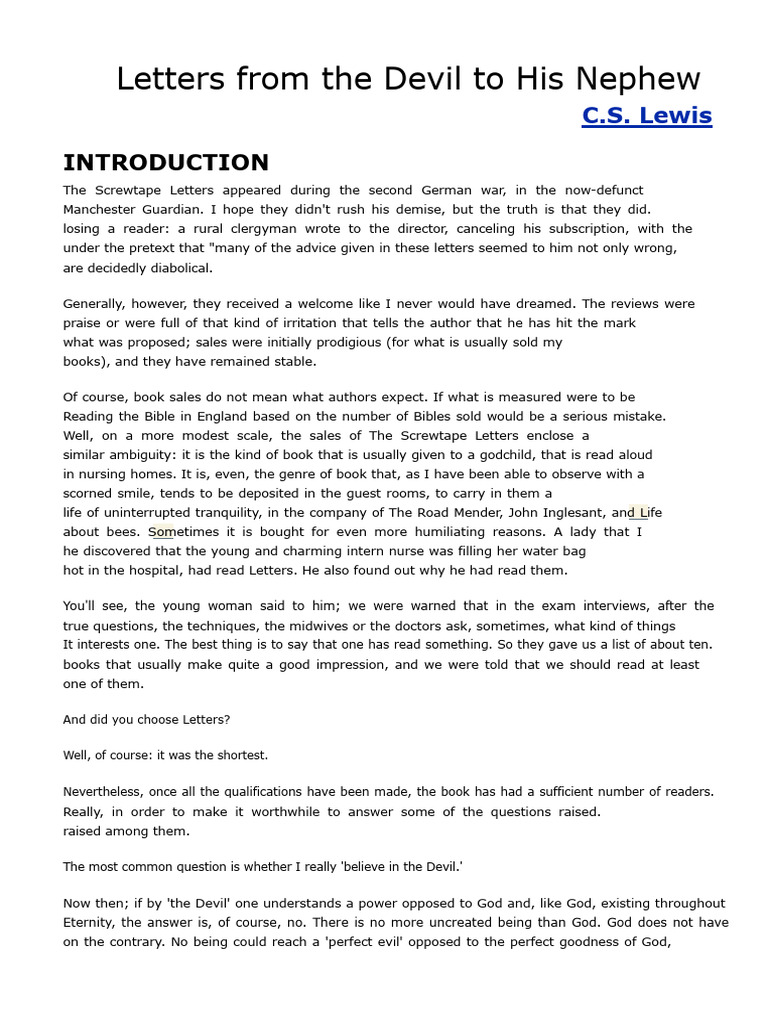 Letters from the Devil to His Nephew
C.S. Lewis

INTRODUCTION

The Screwtape Letters appeared during the second German war, in the now-defunct Manchester Guardian. I hope they didn't rush his demise, but the truth is that they did. losing a reader: a rural clergyman wrote to the director, canceling his subscription, with the under the pretext that "many of the advice given in these letters seemed to him not only wrong, are decidedly diabolical.

Generally, however, they received a welcome like I never would have dreamed. The reviews were praise or were full of that kind of irritation that tells the author that he has hit the mark what was proposed; sales were initially prodigious (for what is usually sold my books), and they have remained stable.

Of course, book sales do not mean what authors expect. If what is measured were to be Reading the Bible in England based on the number of Bibles sold would be a serious mistake. Well, on a more modest scale, the sales of The Screwtape Letters enclose a similar ambiguity: it is the kind of book that is usually given to a godchild, that is read aloud in nursing homes. It is, even, the genre of book that, as I have been able to observe with a scorned smile, tends to be deposited in the guest rooms, to carry in them a life of uninterrupted tranquility, in the company of The Road Mender, John Inglesant, and Life about bees. Sometimes it is bought for even more humiliating reasons. A lady that I he discovered that the young and charming intern nurse was filling her water bag hot in the hospital, had read Letters. He also found out why he had read them.

You'll see, the young woman said to him; we were warned that in the exam interviews, after the true questions, the techniques, the midwives or the doctors ask, sometimes, what kind of things It interests one. The best thing is to say that one has read something. So they gave us a list of about ten. books that usually make quite a good impression, and we were told that we should read at least one of them.

And did you choose Letters?

Well, of course: it was the shortest.

Nevertheless, once all the qualifications have been made, the book has had a sufficient number of readers. Really, in order to make it worthwhile to answer some of the questions raised. raised among them.

The most common question is whether I really 'believe in the Devil.'

Now then; if by 'the Devil' one understands a power opposed to God and, like God, existing throughout Eternity, the answer is, of course, no. There is no more uncreated being than God. God does not have on the contrary. No being could reach a 'perfect evil' opposed to the perfect goodness of God,